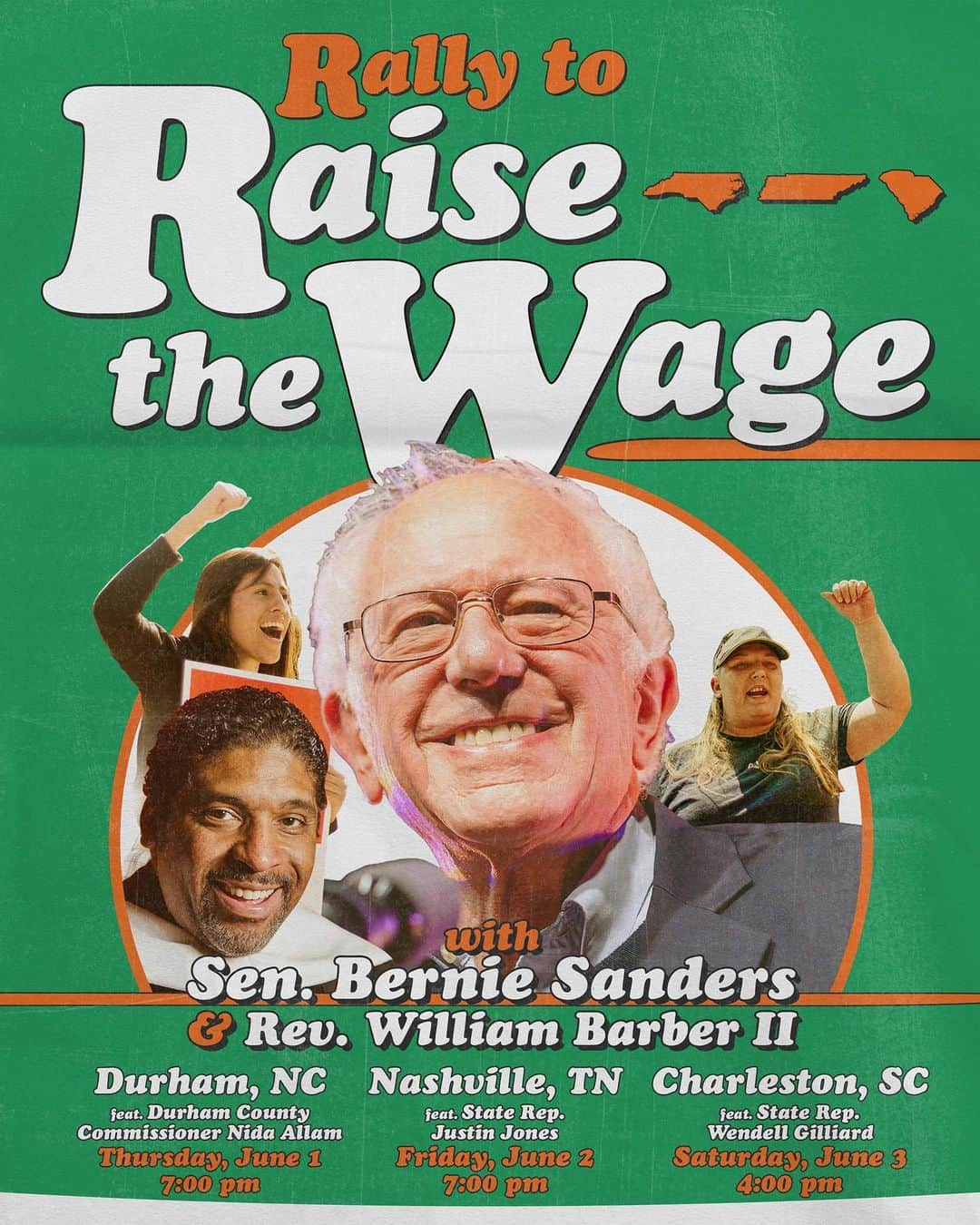 Rally to
Raise the Wage

with
Sen. Bernie Sanders
& Rev. William Barber II

Durham, NC
feat. Durham County Commissioner Nida Allam
Thursday, June 1
7:00 pm

Nashville, TN
feat. State Rep. Justin Jones
Friday, June 2
7:00 pm

Charleston, SC
feat. State Rep. Wendell Gilliard
Saturday, June 3
4:00 pm